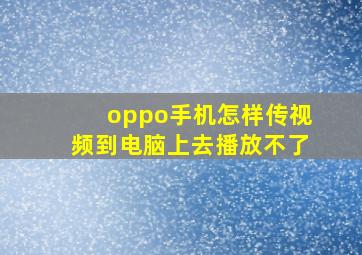 oppo手机怎样传视频到电脑上去播放不了